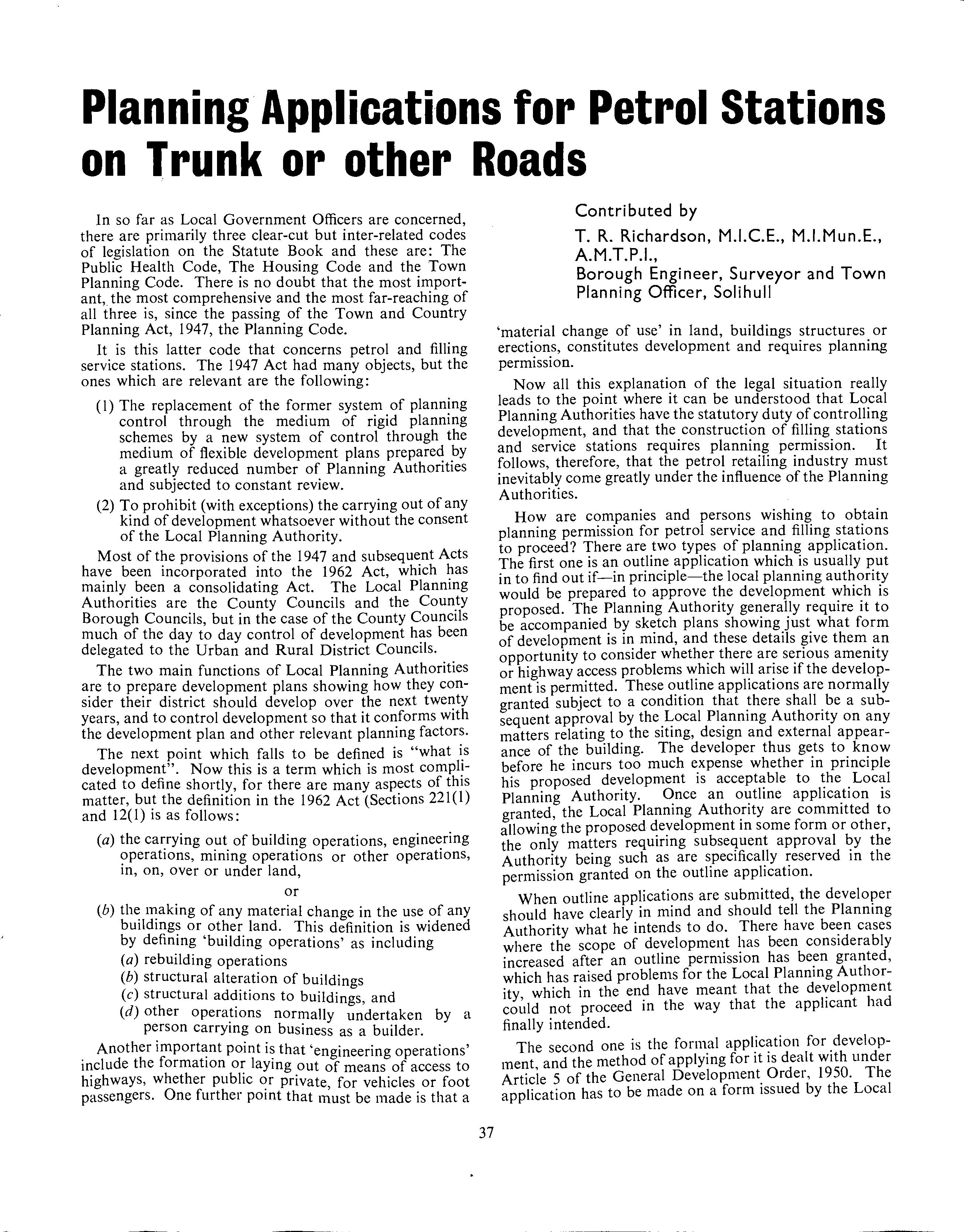 Planning Applications for Petrol Stations on Trunk or other Roads

In so far as Local Government Officers are concerned, there are primarily three clear-cut but inter-related codes of legislation on the Statute Book and these are: The Public Health Code, The Housing Code and the Town Planning Code. There is no doubt that the most important, the most comprehensive and the most far-reaching of all three is, since the passing of the Town and Country Planning Act, 1947, the Planning Code.

It is this latter code that concerns petrol and filling service stations. The 1947 Act had many objects, but the ones which are relevant are the following:

(1) The replacement of the former system of planning control through the medium of rigid planning schemes by a new system of control through the medium of flexible development plans prepared by a greatly reduced number of Planning Authorities and subjected to constant review.

(2) To prohibit (with exceptions) the carrying out of any kind of development whatsoever without the consent of the Local Planning Authority.

Most of the provisions of the 1947 and subsequent Acts have been incorporated into the 1962 Act, which has mainly been a consolidating Act. The Local Planning Authorities are the County Councils and the County Borough Councils, but in the case of the County Councils much of the day to day control of development has been delegated to the Urban and Rural District Councils.

The two main functions of Local Planning Authorities are to prepare development plans showing how they consider their district should develop over the next twenty years, and to control development so that it conforms with the development plan and other relevant planning factors.

The next point which falls to be defined is "what is development". Now this is a term which is most complicated to define shortly, for there are many aspects of this matter, but the definition in the 1962 Act (Sections 221(1) and 12(1) is as follows:

(a) the carrying out of building operations, engineering operations, mining operations or other operations, in, on, over or under land,

or

(b) the making of any material change in the use of any buildings or other land. This definition is widened by defining 'building operations' as including
(a) rebuilding operations
(b) structural alteration of buildings
(c) structural additions to buildings, and
(d) other operations normally undertaken by a person carrying on business as a builder.

Another important point is that 'engineering operations' include the formation or laying out of means of access to highways, whether public or private, for vehicles or foot passengers. One further point that must be made is that a

Contributed by
T. R. Richardson, M.I.C.E., M.I.Mun.E., A.M.T.P.I.,
Borough Engineer, Surveyor and Town Planning Officer, Solihull

'material change of use' in land, buildings structures or erections, constitutes development and requires planning permission.

Now all this explanation of the legal situation really leads to the point where it can be understood that Local Planning Authorities have the statutory duty of controlling development, and that the construction of filling stations and service stations requires planning permission. It follows, therefore, that the petrol retailing industry must inevitably come greatly under the influence of the Planning Authorities.

How are companies and persons wishing to obtain planning permission for petrol service and filling stations to proceed? There are two types of planning application. The first one is an outline application which is usually put in to find out if—in principle—the local planning authority would be prepared to approve the development which is proposed. The Planning Authority generally require it to be accompanied by sketch plans showing just what form of development is in mind, and these details give them an opportunity to consider whether there are serious amenity or highway access problems which will arise if the development is permitted. These outline applications are normally granted subject to a condition that there shall be a subsequent approval by the Local Planning Authority on any matters relating to the siting, design and external appearance of the building. The developer thus gets to know before he incurs too much expense whether in principle his proposed development is acceptable to the Local Planning Authority. Once an outline application is granted, the Local Planning Authority are committed to allowing the proposed development in some form or other, the only matters requiring subsequent approval by the Authority being such as are specifically reserved in the permission granted on the outline application.

When outline applications are submitted, the developer should have clearly in mind and should tell the Planning Authority what he intends to do. There have been cases where the scope of development has been considerably increased after an outline permission has been granted, which has raised problems for the Local Planning Authority, which in the end have meant that the development could not proceed in the way that the applicant had finally intended.

The second one is the formal application for development, and the method of applying for it is dealt with under Article 5 of the General Development Order, 1950. The application has to be made on a form issued by the Local

37